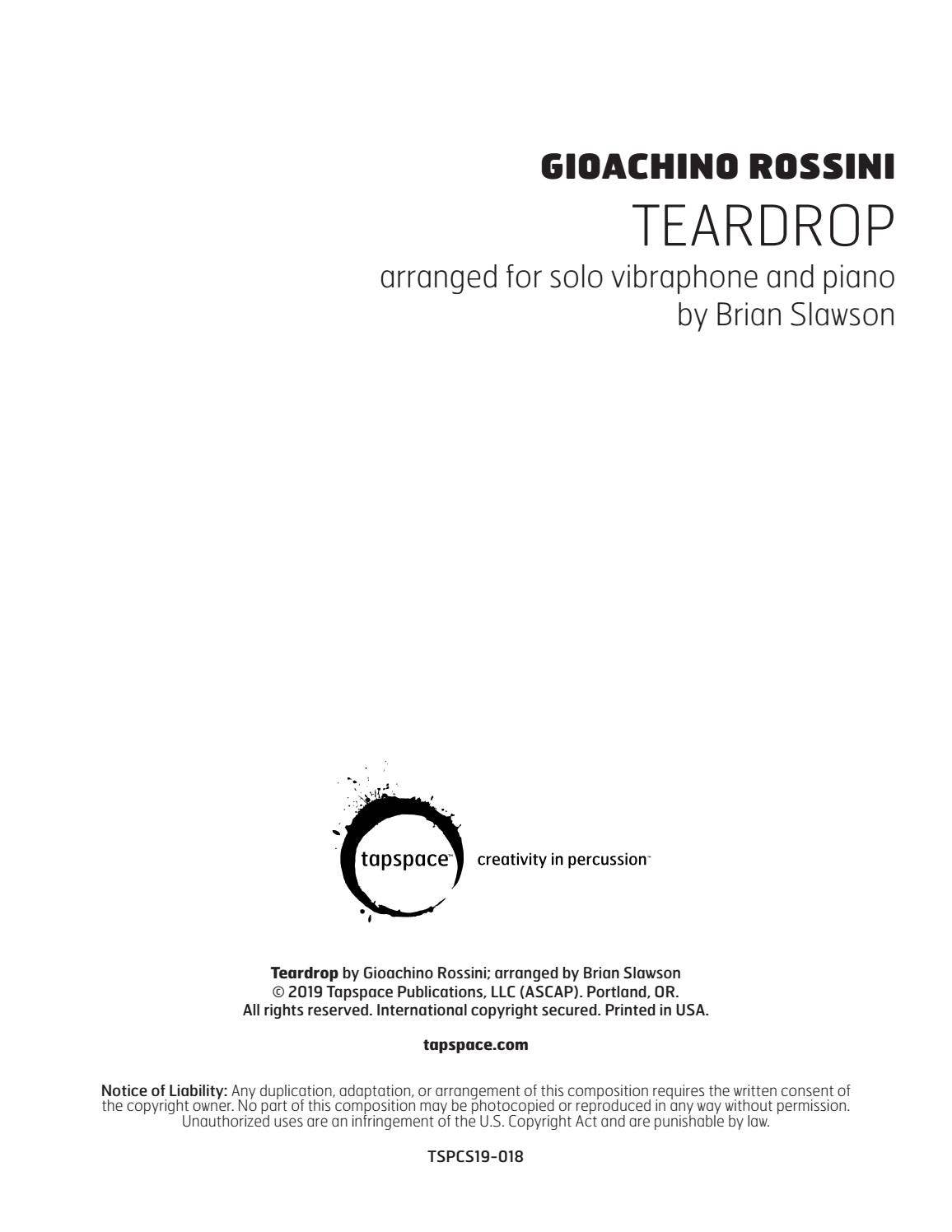 GIOACHINO ROSSINI
TEARDROP
arranged for solo vibraphone and piano
by Brian Slawson

tapspace™ creativity in percussion™

Teardrop by Gioachino Rossini; arranged by Brian Slawson
© 2019 Tapspace Publications, LLC (ASCAP). Portland, OR.
All rights reserved. International copyright secured. Printed in USA.

tapspace.com

Notice of Liability: Any duplication, adaptation, or arrangement of this composition requires the written consent of the copyright owner. No part of this composition may be photocopied or reproduced in any way without permission. Unauthorized uses are an infringement of the U.S. Copyright Act and are punishable by law.

TSPCS19-018